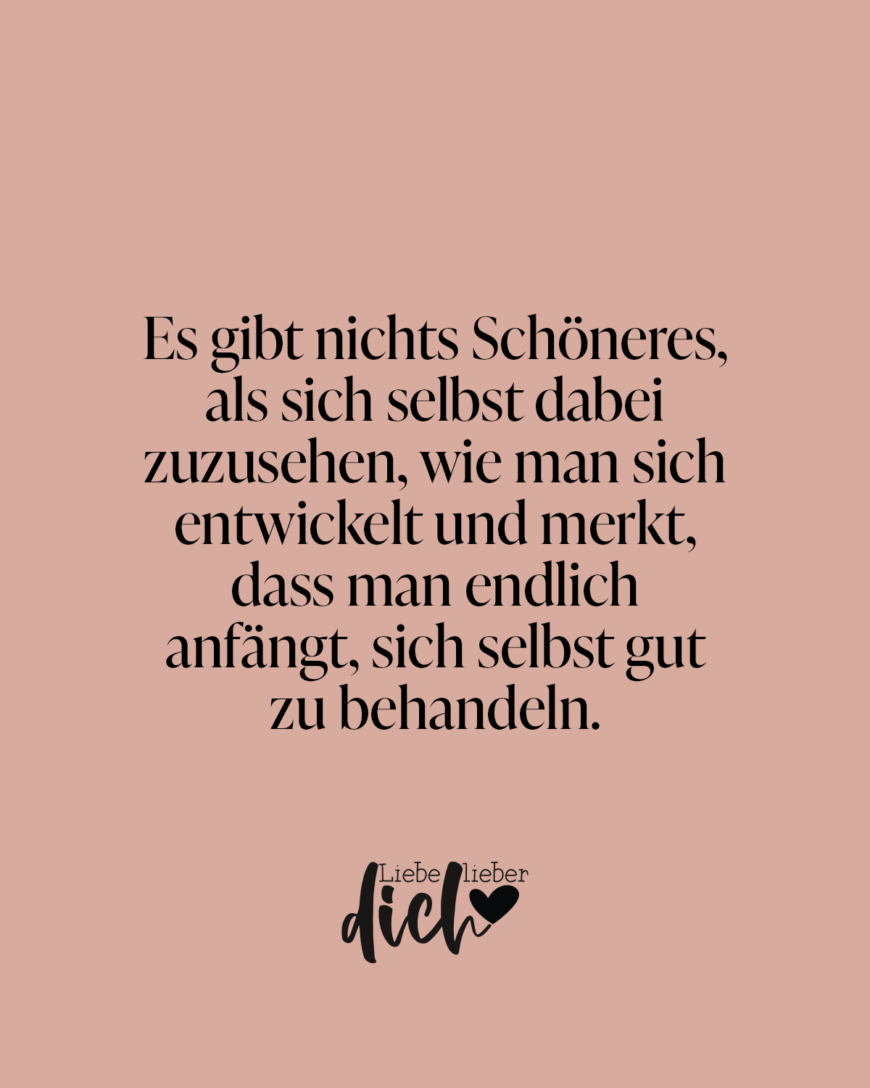 Es gibt nichts Schöneres, als sich selbst dabei zuzusehen, wie man sich entwickelt und merkt, dass man endlich anfängt, sich selbst gut zu behandeln.

Liebe lieber dich